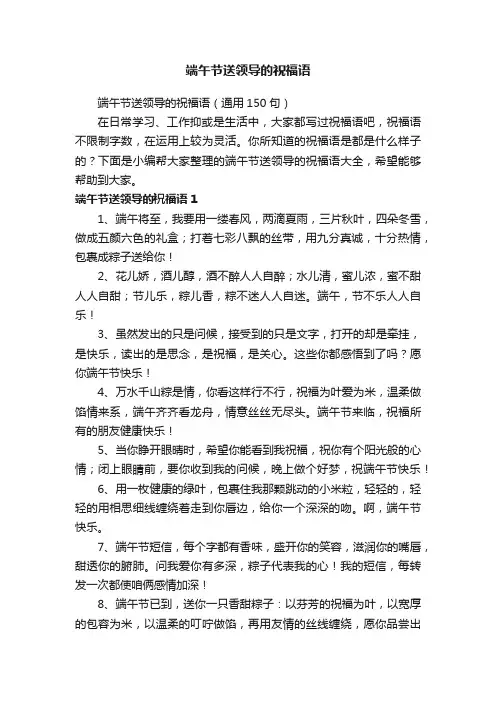 端午节送领导的祝福语

端午节送领导的祝福语（通用150句）

在日常学习、工作抑或是生活中，大家都写过祝福语吧，祝福语不限制字数，在运用上较为灵活。你所知道的祝福语是都是什么样子的？下面是小编帮大家整理的端午节送领导的祝福语大全，希望能够帮助到大家。

端午节送领导的祝福语1

1、端午将至，我要用一缕春风，两滴夏雨，三片秋叶，四朵冬雪，做成五颜六色的礼盒；打着七彩八飘的丝带，用九分真诚，十分热情，包裹成粽子送给你！

2、花儿娇，酒儿醇，酒不醉人人自醉；水儿清，蜜儿浓，蜜不甜人人自甜；节儿乐，粽儿香，粽不迷人人自迷。端午，节不乐人人自乐！

3、虽然发出的只是问候，接受到的只是文字，打开的却是牵挂，是快乐，读出的是思念，是祝福，是关心。这些你都感悟到了吗？愿你端午节快乐！

4、万水千山粽是情，你看这样行不行，祝福为叶爱为米，温柔做馅情来系，端午齐齐看龙舟，情意丝丝无尽头。端午节来临，祝福所有的朋友健康快乐！

5、当你睁开眼睛时，希望你能看到我祝福，祝你有个阳光般的心情；闭上眼睛前，要你收到我的问候，晚上做个好梦，祝端午节快乐！

6、用一枚健康的绿叶，包裹住我那颗跳动的小米粒，轻轻的，轻轻的用相思细线缠绕着走到你唇边，给你一个深深的吻。啊，端午节快乐。

7、端午节短信，每个字都有香味，盛开你的笑容，滋润你的嘴唇，甜透你的腑肺。问我爱你有多深，粽子代表我的心！我的短信，每转发一次都使咱俩感情加深！

8、端午节已到，送你一只香甜粽子：以芬芳的祝福为叶，以宽厚的包容为米，以温柔的叮咛做馅，再用友情的丝线缠绕，愿你品尝出